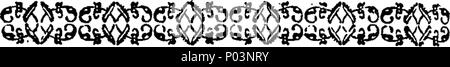 alamy - P03NRY